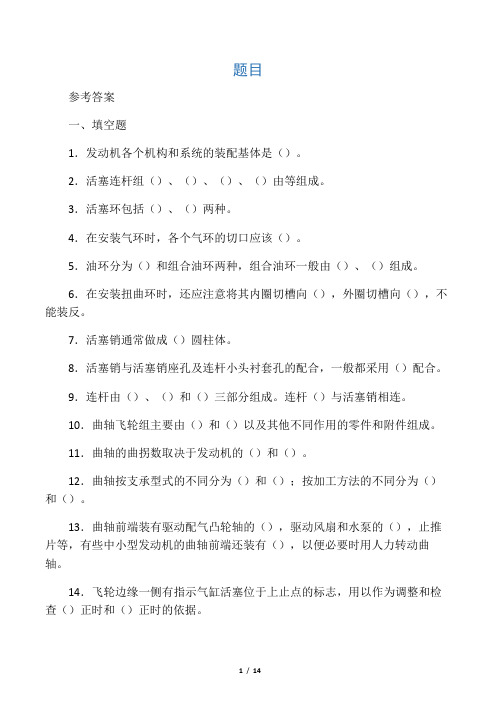 题目

参考答案

一、填空题

1．发动机各个机构和系统的装配基体是（）。

2．活塞连杆组（）、（）、（）、（）由等组成。

3．活塞环包括（）、（）两种。

4．在安装气环时，各个气环的切口应该（）。

5．油环分为（）和组合油环两种，组合油环一般由（）、（）组成。

6．在安装扭曲环时，还应注意将其内圈切槽向（），外圈切槽向（），不能装反。

7．活塞销通常做成（）圆柱体。

8．活塞销与活塞销座孔及连杆小头衬套孔的配合，一般都采用（）配合。

9．连杆由（）、（）和（）三部分组成。连杆（）与活塞销相连。

10．曲轴飞轮组主要由（）和（）以及其他不同作用的零件和附件组成。

11．曲轴的曲拐数取决于发动机的（）和（）。

12．曲轴按支承型式的不同分为（）和（）；按加工方法的不同分为（）和（）。

13．曲轴前端装有驱动配气凸轮轴的（），驱动风扇和水泵的（），止推片等，有些中小型发动机的曲轴前端还装有（），以便必要时用人力转动曲轴。

14．飞轮边缘一侧有指示气缸活塞位于上止点的标志，用以作为调整和检查（）正时和（）正时的依据。

1 / 14